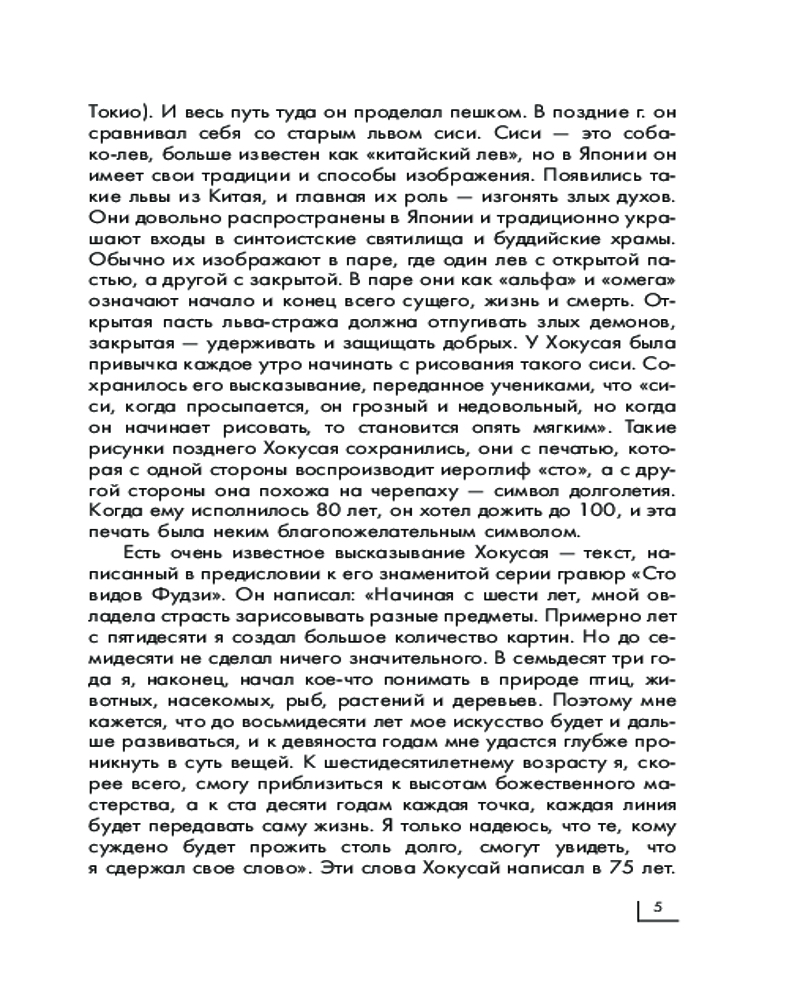 Токио). И весь путь туда он проделал пешком. В поздние г. он сравнивал себя со старым львом сиси. Сиси — это собако-лев, больше известен как «китайский лев», но в Японии он имеет свои традиции и способы изображения. Появились такие львы из Китая, и главная их роль — изгонять злых духов. Они довольно распространены в Японии и традиционно украшают входы в синтоистские святилища и буддийские храмы. Обычно их изображают в паре, где один лев с открытой пастью, а другой с закрытой. В паре они как «альфа» и «омега» означают начало и конец всего сущего, жизнь и смерть. Открытая пасть льва-стража должна отпугивать злых демонов, закрытая — удерживать и защищать добрых. У Хокусая была привычка каждое утро начинать с рисования такого сиси. Сохранилось его высказывание, переданное учениками, что «сиси, когда просыпается, он грозный и недовольный, но когда он начинает рисовать, то становится опять мягким». Такие рисунки позднего Хокусая сохранились, они с печатью, которая с одной стороны воспроизводит иероглиф «сто», а с другой стороны она похожа на черепаху — символ долголетия. Когда ему исполнилось 80 лет, он хотел дожить до 100, и эта печать была неким благопожелательным символом.

Есть очень известное высказывание Хокусая — текст, написанный в предисловии к его знаменитой серии гравюр «Сто видов Фудзи». Он написал: «Начиная с шести лет, мной овладела страсть зарисовывать разные предметы. Примерно лет с пятидесяти я создал большое количество картин. Но до семидесяти не сделал ничего значительного. В семьдесят три года я, наконец, начал кое-что понимать в природе птиц, животных, насекомых, рыб, растений и деревьев. Поэтому мне кажется, что до восьмидесяти лет мое искусство будет и дальше развиваться, и к девяноста годам мне удастся глубже проникнуть в суть вещей. К шестидесятилетнему возрасту я, скорее всего, смогу приблизиться к высотам божественного мастерства, а к ста десяти годам каждая точка, каждая линия будет передавать саму жизнь. Я только надеюсь, что те, кому суждено будет прожить столь долго, смогут увидеть, что я сдержал свое слово». Эти слова Хокусай написал в 75 лет.

5